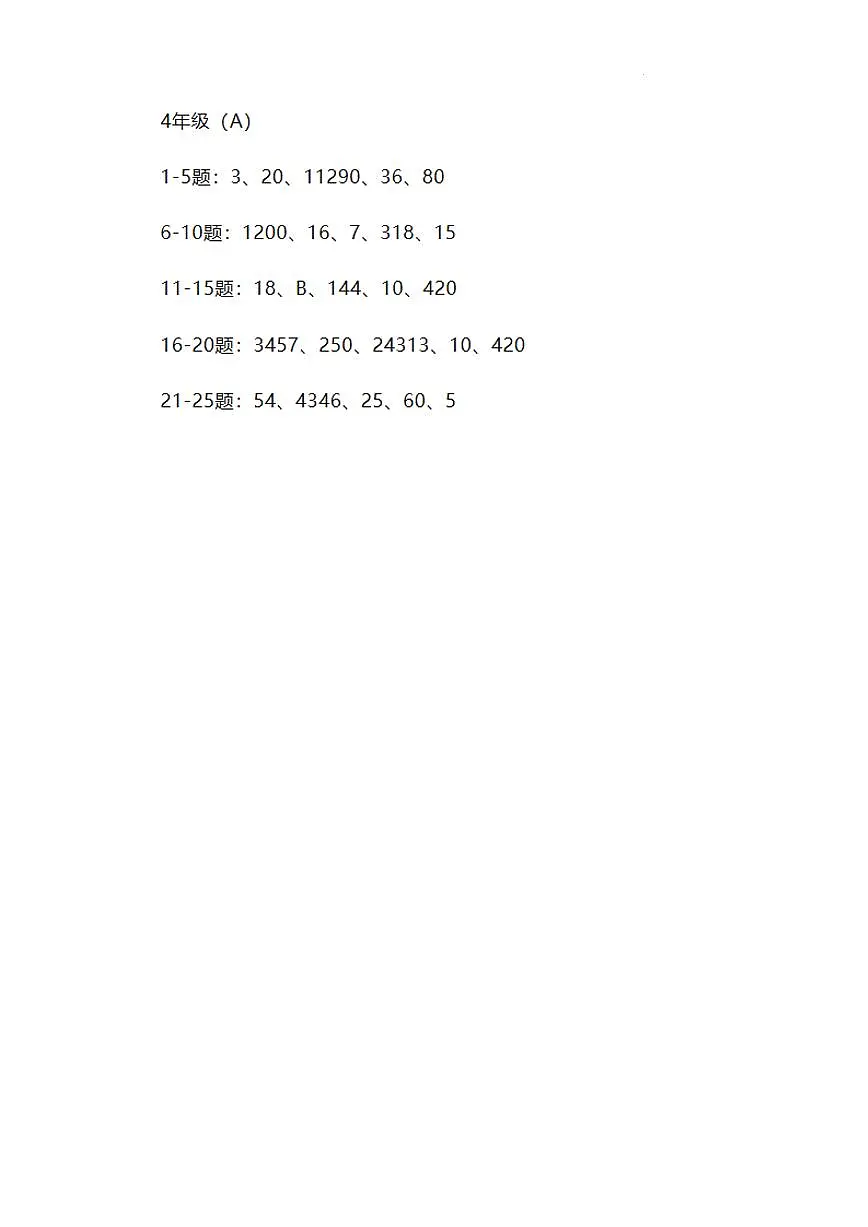 4年级（A）

1-5题：3、20、11290、36、80

6-10题：1200、16、7、318、15

11-15题：18、B、144、10、420

16-20题：3457、250、24313、10、420

21-25题：54、4346、25、60、5